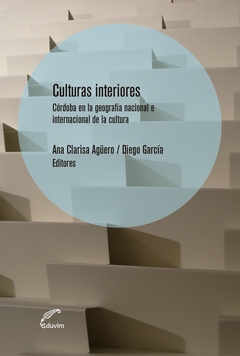 Culturas interiores

Córdoba en la geografía nacional e internacional de la cultura

Ana Clarisa Agüero / Diego García
Editores

Eduvim